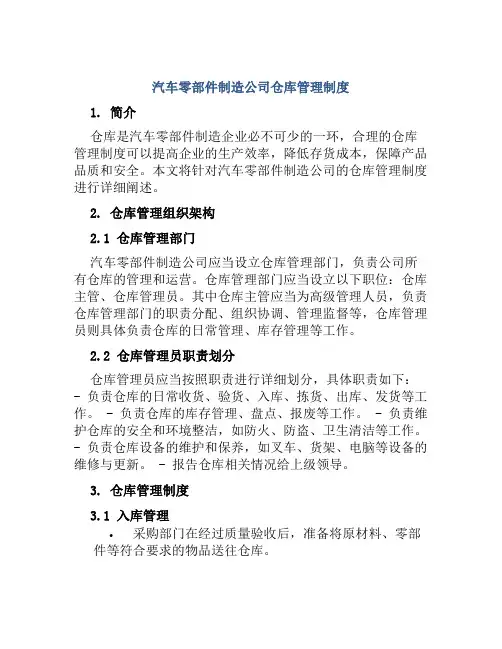 汽车零部件制造公司仓库管理制度

1. 简介

仓库是汽车零部件制造企业必不可少的一环，合理的仓库管理制度可以提高企业的生产效率，降低存货成本，保障产品品质和安全。本文将针对汽车零部件制造公司的仓库管理制度进行详细阐述。

2. 仓库管理组织架构

2.1 仓库管理部门

汽车零部件制造公司应当设立仓库管理部门，负责公司所有仓库的管理和运营。仓库管理部门应当设立以下职位：仓库主管、仓库管理员。其中仓库主管应当为高级管理人员，负责仓库管理部门的职责分配、组织协调、管理监督等，仓库管理员则具体负责仓库的日常管理、库存管理等工作。

2.2 仓库管理员职责划分

仓库管理员应当按照职责进行详细划分，具体职责如下：
- 负责仓库的日常收货、验货、入库、拣货、出库、发货等工作。 - 负责仓库的库存管理、盘点、报废等工作。 - 负责维护仓库的安全和环境整洁，如防火、防盗、卫生清洁等工作。 - 负责仓库设备的维护和保养，如叉车、货架、电脑等设备的维修与更新。 - 报告仓库相关情况给上级领导。

3. 仓库管理制度

3.1 入库管理

• 采购部门在经过质量验收后，准备将原材料、零部件等符合要求的物品送往仓库。